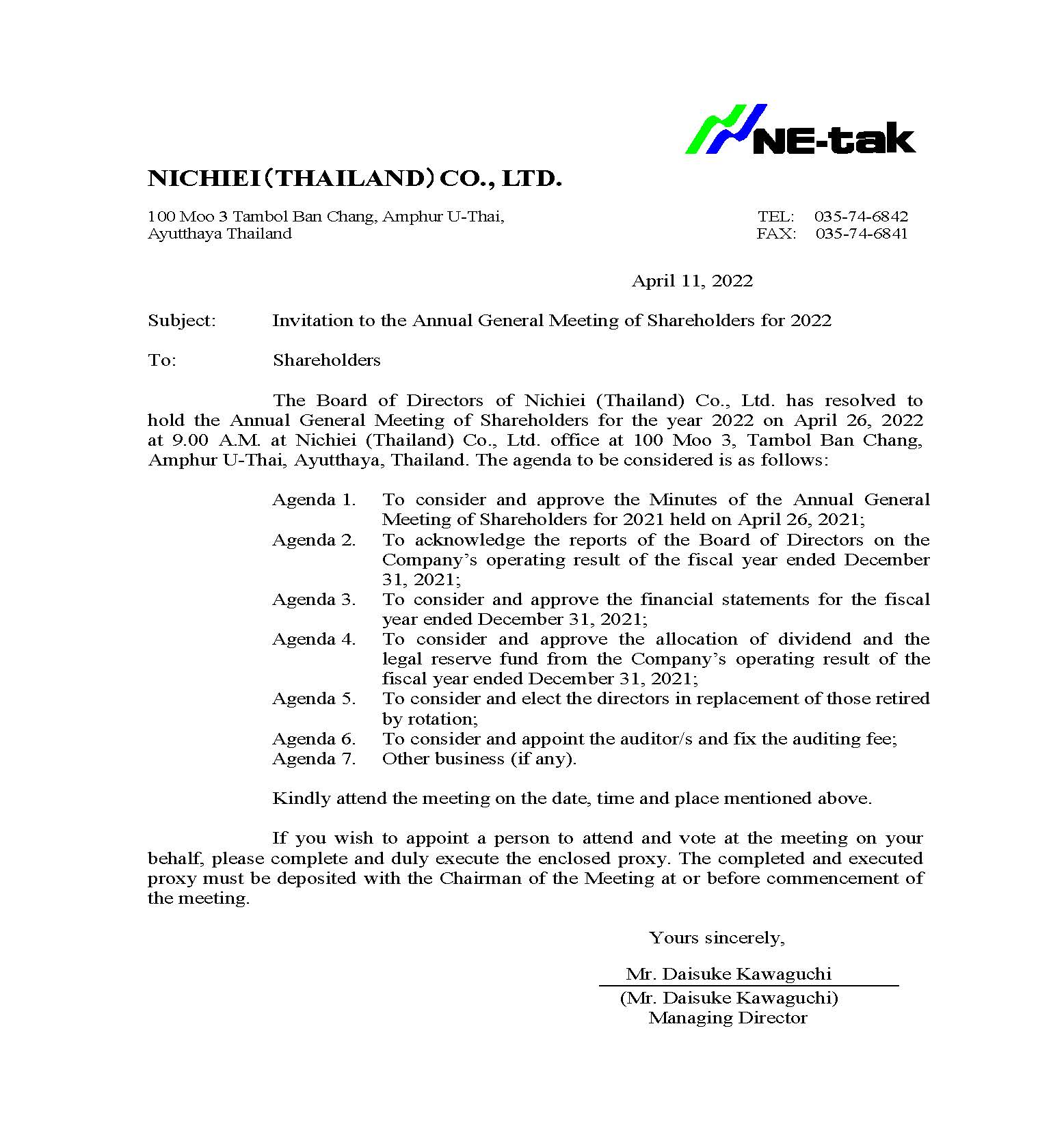 NE-tak

NICHIEI (THAILAND) CO., LTD.

100 Moo 3 Tambol Ban Chang, Amphur U-Thai,
Ayutthaya Thailand

TEL: 035-74-6842
FAX: 035-74-6841

April 11, 2022

Subject: Invitation to the Annual General Meeting of Shareholders for 2022

To: Shareholders

The Board of Directors of Nichiei (Thailand) Co., Ltd. has resolved to hold the Annual General Meeting of Shareholders for the year 2022 on April 26, 2022 at 9.00 A.M. at Nichiei (Thailand) Co., Ltd. office at 100 Moo 3, Tambol Ban Chang, Amphur U-Thai, Ayutthaya, Thailand. The agenda to be considered is as follows:

Agenda 1. To consider and approve the Minutes of the Annual General Meeting of Shareholders for 2021 held on April 26, 2021;
Agenda 2. To acknowledge the reports of the Board of Directors on the Company's operating result of the fiscal year ended December 31, 2021;
Agenda 3. To consider and approve the financial statements for the fiscal year ended December 31, 2021;
Agenda 4. To consider and approve the allocation of dividend and the legal reserve fund from the Company's operating result of the fiscal year ended December 31, 2021;
Agenda 5. To consider and elect the directors in replacement of those retired by rotation;
Agenda 6. To consider and appoint the auditor/s and fix the auditing fee;
Agenda 7. Other business (if any).

Kindly attend the meeting on the date, time and place mentioned above.

If you wish to appoint a person to attend and vote at the meeting on your behalf, please complete and duly execute the enclosed proxy. The completed and executed proxy must be deposited with the Chairman of the Meeting at or before commencement of the meeting.

Yours sincerely,

Mr. Daisuke Kawaguchi
(Mr. Daisuke Kawaguchi)
Managing Director